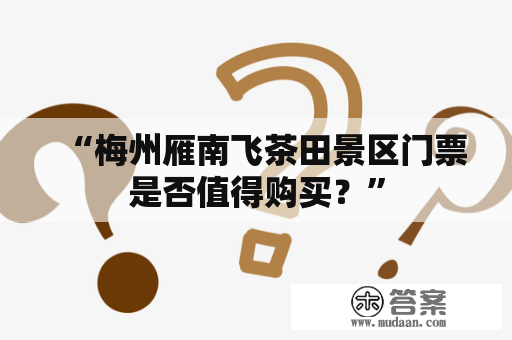 “梅州雁南飞茶田景区门票是否值得购买？”

木 答案
www.mudaan.com